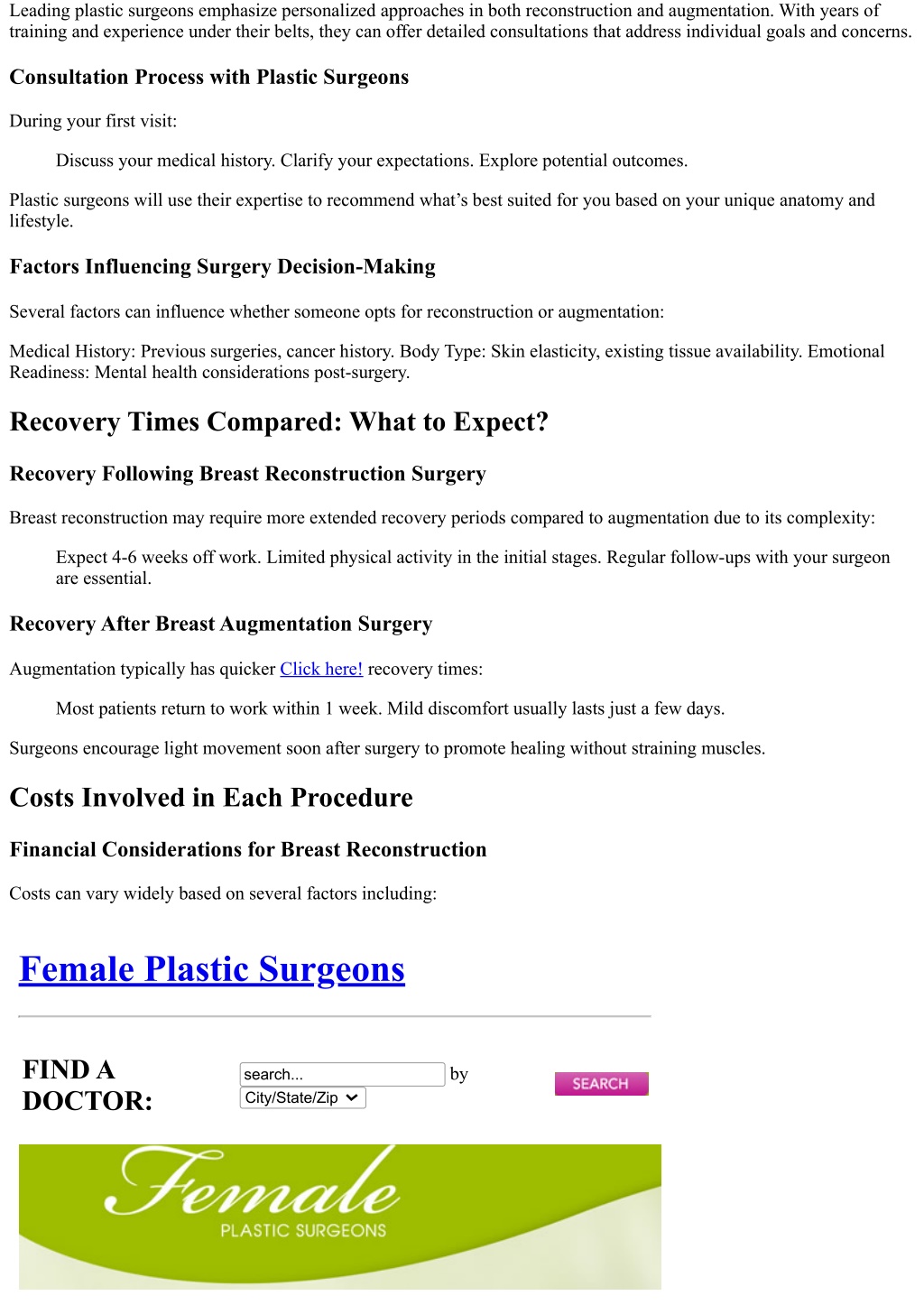 Leading plastic surgeons emphasize personalized approaches in both reconstruction and augmentation. With years of training and experience under their belts, they can offer detailed consultations that address individual goals and concerns.

Consultation Process with Plastic Surgeons

During your first visit:

Discuss your medical history. Clarify your expectations. Explore potential outcomes.

Plastic surgeons will use their expertise to recommend what's best suited for you based on your unique anatomy and lifestyle.

Factors Influencing Surgery Decision-Making

Several factors can influence whether someone opts for reconstruction or augmentation:

Medical History: Previous surgeries, cancer history. Body Type: Skin elasticity, existing tissue availability. Emotional Readiness: Mental health considerations post-surgery.

Recovery Times Compared: What to Expect?

Recovery Following Breast Reconstruction Surgery

Breast reconstruction may require more extended recovery periods compared to augmentation due to its complexity:

Expect 4-6 weeks off work. Limited physical activity in the initial stages. Regular follow-ups with your surgeon are essential.

Recovery After Breast Augmentation Surgery

Augmentation typically has quicker Click here! recovery times:

Most patients return to work within 1 week. Mild discomfort usually lasts just a few days.

Surgeons encourage light movement soon after surgery to promote healing without straining muscles.

Costs Involved in Each Procedure

Financial Considerations for Breast Reconstruction

Costs can vary widely based on several factors including:

Female Plastic Surgeons

FIND A DOCTOR:

search... by

City/State/Zip

SEARCH

Female

PLASTIC SURGEONS